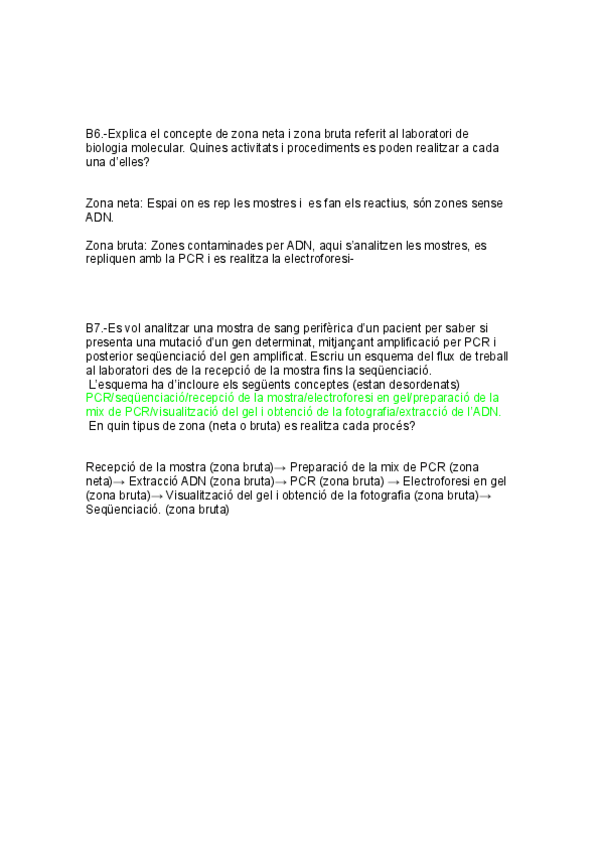 B6.-Explica el concepte de zona neta i zona bruta referit al laboratori de biologia molecular. Quines activitats i procediments es poden realitzar a cada una d'elles?

Zona neta: Espai on es rep les mostres i es fan els reactius, són zones sense ADN.

Zona bruta: Zones contaminades per ADN, aqui s'analitzen les mostres, es repliquen amb la PCR i es realitza la electroforesi-

B7.-Es vol analitzar una mostra de sang perifèrica d'un pacient per saber si presenta una mutació d'un gen determinat, mitjançant amplificació per PCR i posterior seqüenciació del gen amplificat. Escriu un esquema del flux de treball al laboratori des de la recepció de la mostra fins la seqüenciació.
L'esquema ha d'incloure els següents conceptes (estan desordenats)
PCR/seqüenciació/recepció de la mostra/electroforesi en gel/preparació de la mix de PCR/visualització del gel i obtenció de la fotografia/extracció de l'ADN.
En quin tipus de zona (neta o bruta) es realitza cada procés?

Recepció de la mostra (zona bruta)→ Preparació de la mix de PCR (zona neta)→ Extracció ADN (zona bruta)→ PCR (zona bruta) → Electroforesi en gel (zona bruta)→ Visualització del gel i obtenció de la fotografia (zona bruta)→ Seqüenciació. (zona bruta)